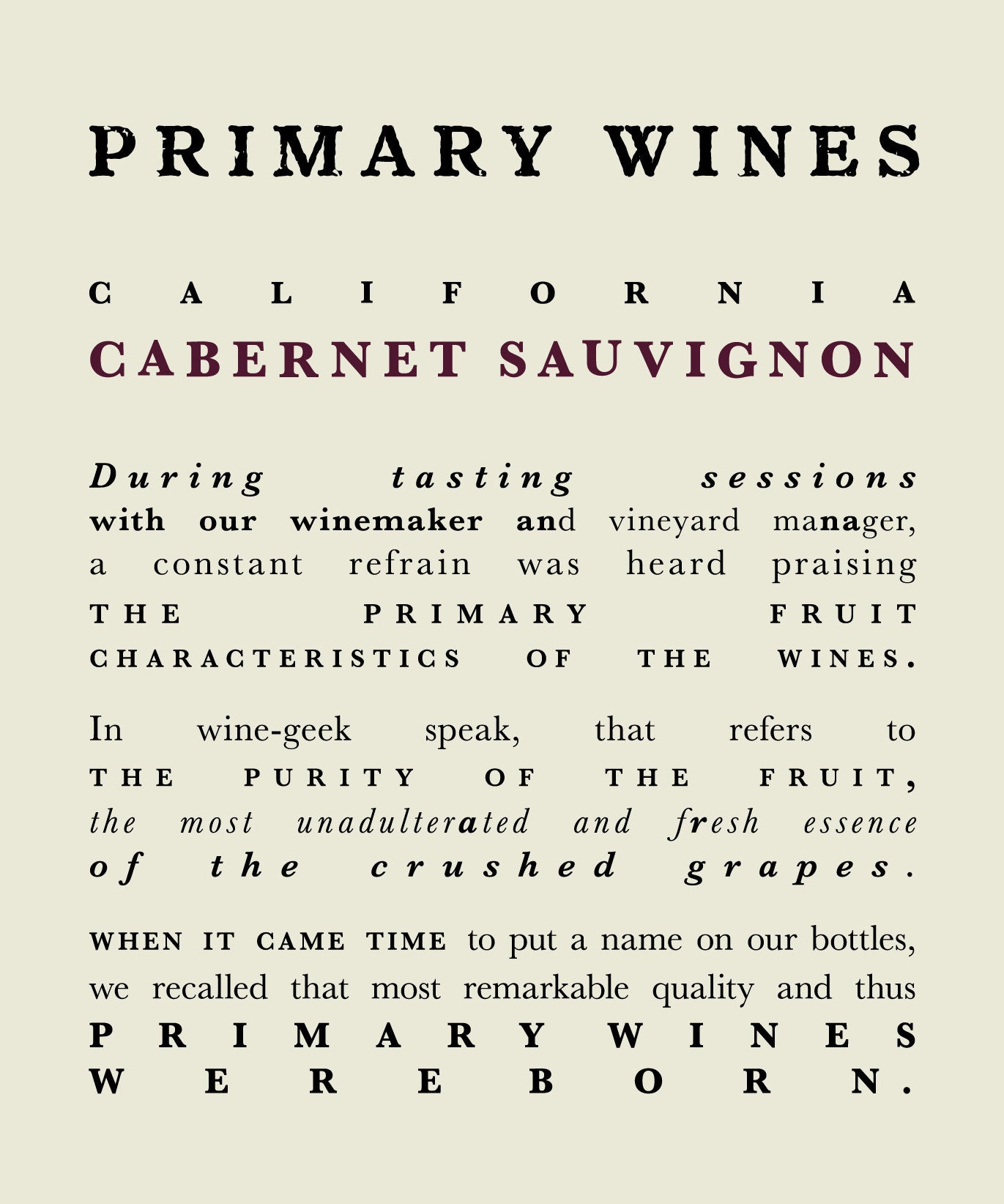 PRIMARY WINES

CALIFORNIA
CABERNET SAUVIGNON

During tasting sessions with our winemaker and vineyard manager, a constant refrain was heard praising THE PRIMARY FRUIT CHARACTERISTICS OF THE WINES.

In wine-geek speak, that refers to THE PURITY OF THE FRUIT, the most unadulterated and fresh essence of the crushed grapes.

WHEN IT CAME TIME to put a name on our bottles, we recalled that most remarkable quality and thus PRIMARY WINES WERE BORN.